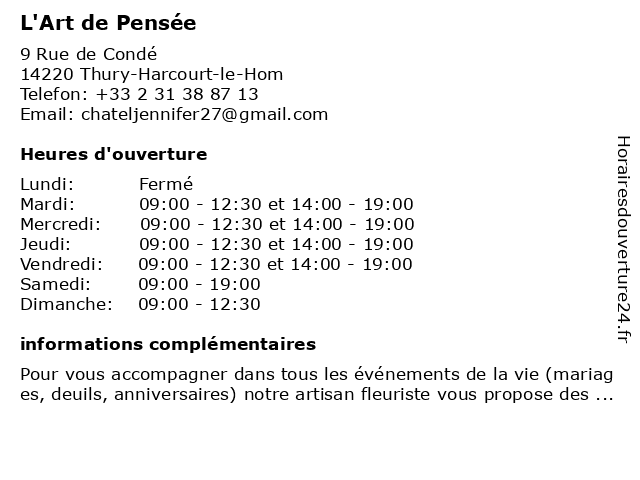 L'Art de Pensée

9 Rue de Condé
14220 Thury-Harcourt-le-Hom
Telefon: +33 2 31 38 87 13
Email: chateljennifer27@gmail.com

Heures d'ouverture

| Lundi: | Fermé |
|---|---|
| Mardi: | 09:00 - 12:30 et 14:00 - 19:00 |
| Mercredi: | 09:00 - 12:30 et 14:00 - 19:00 |
| Jeudi: | 09:00 - 12:30 et 14:00 - 19:00 |
| Vendredi: | 09:00 - 12:30 et 14:00 - 19:00 |
| Samedi: | 09:00 - 19:00 |
| Dimanche: | 09:00 - 12:30 |

informations complémentaires

Pour vous accompagner dans tous les événements de la vie (mariages, deuils, anniversaires) notre artisan fleuriste vous propose des ...

Horairesdouverture24.fr